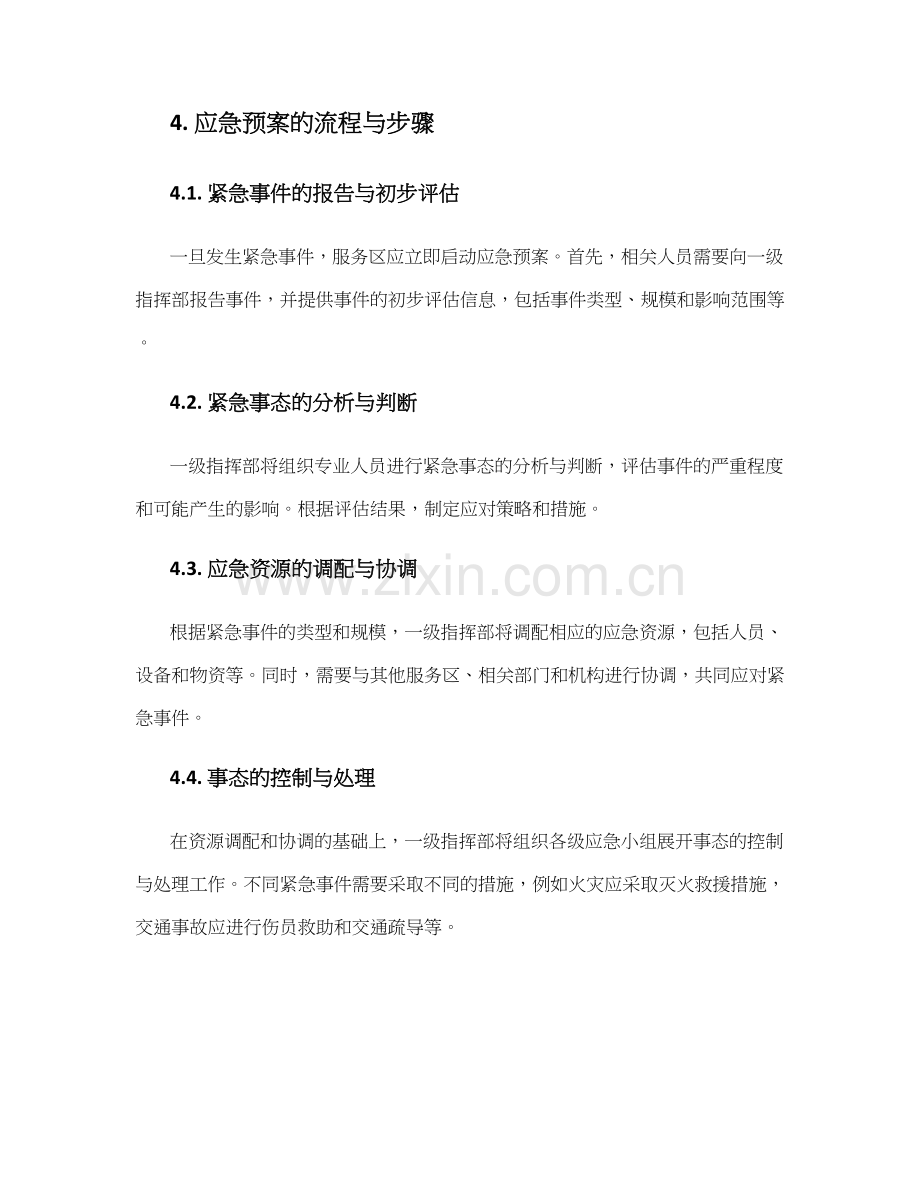 4. 应急预案的流程与步骤

4.1. 紧急事件的报告与初步评估

一旦发生紧急事件，服务区应立即启动应急预案。首先，相关人员需要向一级指挥部报告事件，并提供事件的初步评估信息，包括事件类型、规模和影响范围等。

4.2. 紧急事态的分析与判断

一级指挥部将组织专业人员进行紧急事态的分析与判断，评估事件的严重程度和可能产生的影响。根据评估结果，制定应对策略和措施。

4.3. 应急资源的调配与协调

www.zixin.com.cn

根据紧急事件的类型和规模，一级指挥部将调配相应的应急资源，包括人员、设备和物资等。同时，需要与其他服务区、相关部门和机构进行协调，共同应对紧急事件。

4.4. 事态的控制与处理

在资源调配和协调的基础上，一级指挥部将组织各级应急小组展开事态的控制与处理工作。不同紧急事件需要采取不同的措施，例如火灾应采取灭火救援措施，交通事故应进行伤员救助和交通疏导等。